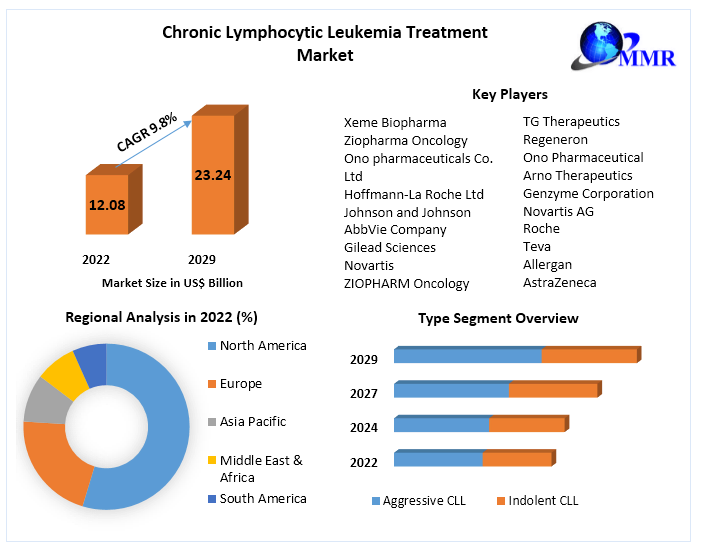 Chronic Lymphocytic Leukemia Treatment Market

MMR

CAGR 9.8%

12.08

23.24

2022

2029

Market Size in US$ Billion

Key Players

Xeme Biopharma
Ziopharma Oncology
Ono pharmaceuticals Co. Ltd
Hoffmann-La Roche Ltd
Johnson and Johnson
AbbVie Company
Gilead Sciences
Novartis
ZIOPHARM Oncology

TG Therapeutics
Regeneron
Ono Pharmaceutical
Arno Therapeutics
Genzyme Corporation
Novartis AG
Roche
Teva
Allergan
AstraZeneca

Regional Analysis in 2022 (%)

North America
Europe
Asia Pacific
Middle East & Africa
South America

Type Segment Overview

2029
2027
2024
2022

Aggressive CLL
Indolent CLL